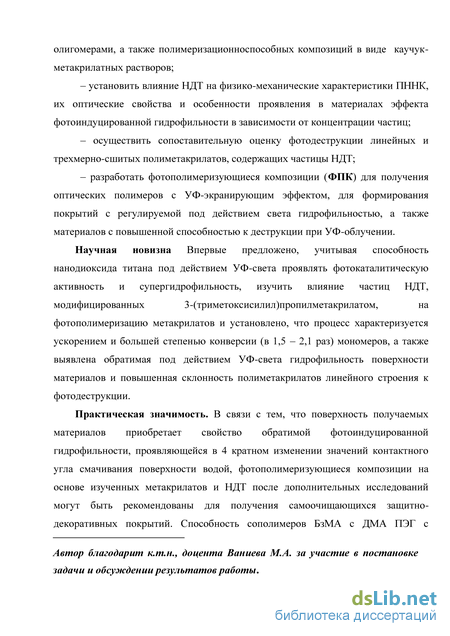 олигомерами, а также полимеризационноспособных композиций в виде каучук-метакрилатных растворов;

– установить влияние НДТ на физико-механические характеристики ПННК, их оптические свойства и особенности проявления в материалах эффекта фотоиндуцированной гидрофильности в зависимости от концентрации частиц;

– осуществить сопоставительную оценку фотодеструкции линейных и трехмерно-сшитых полиметакрилатов, содержащих частицы НДТ;

– разработать фотополимеризующиеся композиции (ФПК) для получения оптических полимеров с УФ-экранирующим эффектом, для формирования покрытий с регулируемой под действием света гидрофильностью, а также материалов с повышенной способностью к деструкции при УФ-облучении.

Научная новизна Впервые предложено, учитывая способность нанодиоксида титана под действием УФ-света проявлять фотокаталитическую активность и супергидрофильность, изучить влияние частиц НДТ, модифицированных 3-(триметоксисилил)пропилметакрилатом, на фотополимеризацию метакрилатов и установлено, что процесс характеризуется ускорением и большей степенью конверсии (в 1,5 – 2,1 раз) мономеров, а также выявлена обратимая под действием УФ-света гидрофильность поверхности материалов и повышенная склонность полиметакрилатов линейного строения к фотодеструкции.

Практическая значимость. В связи с тем, что поверхность получаемых материалов приобретает свойство обратимой фотоиндуцированной гидрофильности, проявляющейся в 4 кратном изменении значений контактного угла смачивания поверхности водой, фотополимеризующиеся композиции на основе изученных метакрилатов и НДТ после дополнительных исследований могут быть рекомендованы для получения самоочищающихся защитно-декоративных покрытий. Способность сополимеров БзМА с ДМА ПЭГ с

Автор благодарит к.т.н., доцента Ваниева М.А. за участие в постановке задачи и обсуждении результатов работы.

dsLib.net
библиотека диссертаций